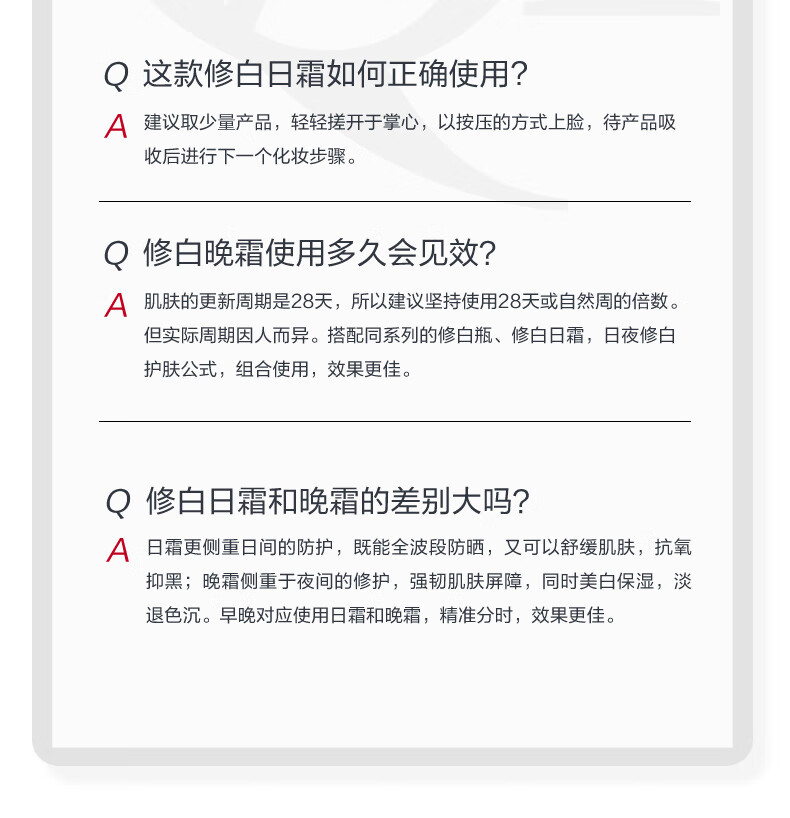 Q 这款修白日霜如何正确使用?

A 建议取少量产品，轻轻搓开于掌心，以按压的方式上脸，待产品吸收后进行下一个化妆步骤。

Q 修白晚霜使用多久会见效?

A 肌肤的更新周期是28天，所以建议坚持使用28天或自然周的倍数。但实际周期因人而异。搭配同系列的修白瓶、修白日霜，日夜修白护肤公式，组合使用，效果更佳。

Q 修白日霜和晚霜的差别大吗?

A 日霜更侧重日间的防护，既能全波段防晒，又可以舒缓肌肤，抗氧抑黑；晚霜侧重于夜间的修护，强韧肌肤屏障，同时美白保湿，淡退色沉。早晚对应使用日霜和晚霜，精准分时，效果更佳。